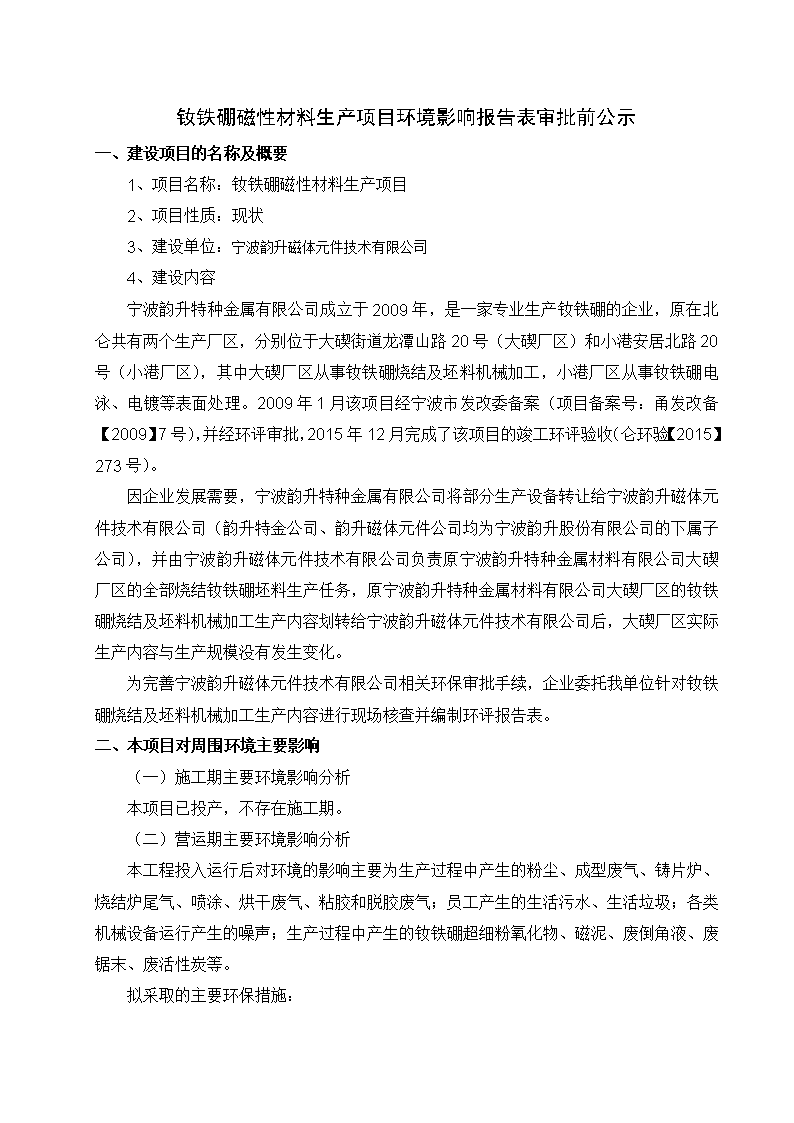 钕铁硼磁性材料生产项目环境影响报告表审批前公示

一、建设项目的名称及概要

1、项目名称：钕铁硼磁性材料生产项目

2、项目性质：现状

3、建设单位：宁波韵升磁体元件技术有限公司

4、建设内容

宁波韵升特种金属有限公司成立于2009年，是一家专业生产钕铁硼的企业，原在北仑共有两个生产厂区，分别位于大碶街道龙潭山路20号（大碶厂区）和小港安居北路20号（小港厂区），其中大碶厂区从事钕铁硼烧结及坯料机械加工，小港厂区从事钕铁硼电泳、电镀等表面处理。2009年1月该项目经宁波市发改委备案（项目备案号：甬发改备【2009】7号），并经环评审批，2015年12月完成了该项目的竣工环评验收（仑环验【2015】273号）。

因企业发展需要，宁波韵升特种金属有限公司将部分生产设备转让给宁波韵升磁体元件技术有限公司（韵升特金公司、韵升磁体元件公司均为宁波韵升股份有限公司的下属子公司），并由宁波韵升磁体元件技术有限公司负责原宁波韵升特种金属材料有限公司大碶厂区的全部烧结钕铁硼坯料生产任务，原宁波韵升特种金属材料有限公司大碶厂区的钕铁硼烧结及坯料机械加工生产内容划转给宁波韵升磁体元件技术有限公司后，大碶厂区实际生产内容与生产规模没有发生变化。

为完善宁波韵升磁体元件技术有限公司相关环保审批手续，企业委托我单位针对钕铁硼烧结及坯料机械加工生产内容进行现场核查并编制环评报告表。

二、本项目对周围环境主要影响

（一）施工期主要环境影响分析

本项目已投产，不存在施工期。

（二）营运期主要环境影响分析

本工程投入运行后对环境的影响主要为生产过程中产生的粉尘、成型废气、铸片炉、烧结炉尾气、喷涂、烘干废气、粘胶和脱胶废气；员工产生的生活污水、生活垃圾；各类机械设备运行产生的噪声；生产过程中产生的钕铁硼超细粉氧化物、磁泥、废倒角液、废锯末、废活性炭等。

拟采取的主要环保措施：